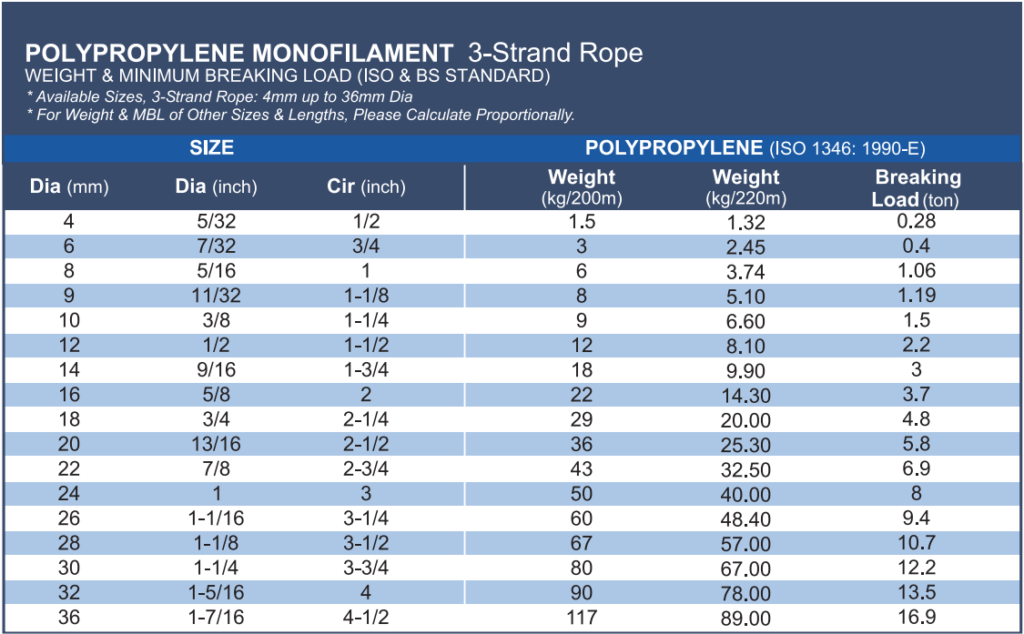 POLYPROPYLENE MONOFILAMENT 3-Strand Rope
WEIGHT & MINIMUM BREAKING LOAD (ISO & BS STANDARD)
* Available Sizes, 3-Strand Rope: 4mm up to 36mm Dia
* For Weight & MBL of Other Sizes & Lengths, Please Calculate Proportionally.

| SIZE | | | POLYPROPYLENE (ISO 1346: 1990-E) | | |
|---|---|---|---|---|---|
| Dia (mm) | Dia (inch) | Cir (inch) | Weight (kg/200m) | Weight (kg/220m) | Breaking Load (ton) |
| 4 | 5/32 | 1/2 | 1.5 | 1.32 | 0.28 |
| 6 | 7/32 | 3/4 | 3 | 2.45 | 0.4 |
| 8 | 5/16 | 1 | 6 | 3.74 | 1.06 |
| 9 | 11/32 | 1-1/8 | 8 | 5.10 | 1.19 |
| 10 | 3/8 | 1-1/4 | 9 | 6.60 | 1.5 |
| 12 | 1/2 | 1-1/2 | 12 | 8.10 | 2.2 |
| 14 | 9/16 | 1-3/4 | 18 | 9.90 | 3 |
| 16 | 5/8 | 2 | 22 | 14.30 | 3.7 |
| 18 | 3/4 | 2-1/4 | 29 | 20.00 | 4.8 |
| 20 | 13/16 | 2-1/2 | 36 | 25.30 | 5.8 |
| 22 | 7/8 | 2-3/4 | 43 | 32.50 | 6.9 |
| 24 | 1 | 3 | 50 | 40.00 | 8 |
| 26 | 1-1/16 | 3-1/4 | 60 | 48.40 | 9.4 |
| 28 | 1-1/8 | 3-1/2 | 67 | 57.00 | 10.7 |
| 30 | 1-1/4 | 3-3/4 | 80 | 67.00 | 12.2 |
| 32 | 1-5/16 | 4 | 90 | 78.00 | 13.5 |
| 36 | 1-7/16 | 4-1/2 | 117 | 89.00 | 16.9 |